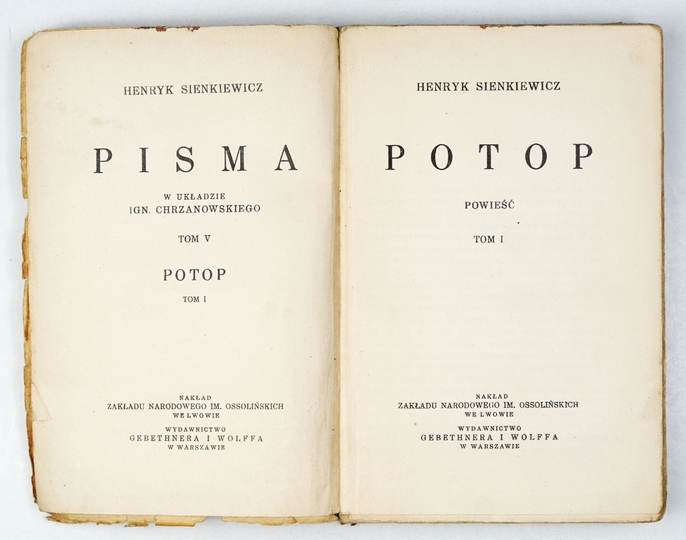 HENRYK SIENKIEWICZ

PISMA

W UKŁADZIE
IGN. CHRZANOWSKIEGO

TOM V

POTOP

TOM I

NAKŁAD
ZAKŁADU NARODOWEGO IM. OSSOLIŃSKICH
WE LWOWIE

WYDAWNICTWO
GEBETHNERA I WOLFFA
W WARSZAWIE

HENRYK SIENKIEWICZ

POTOP

POWIEŚĆ

TOM I

NAKŁAD
ZAKŁADU NARODOWEGO IM. OSSOLIŃSKICH
WE LWOWIE

WYDAWNICTWO
GEBETHNERA I WOLFFA
W WARSZAWIE